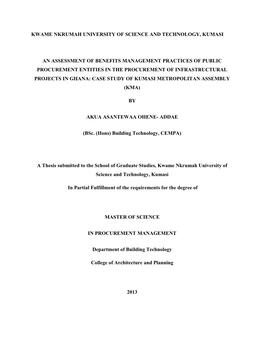 KWAME NKRUMAH UNIVERSITY OF SCIENCE AND TECHNOLOGY, KUMASI

AN ASSESSMENT OF BENEFITS MANAGEMENT PRACTICES OF PUBLIC PROCUREMENT ENTITIES IN THE PROCUREMENT OF INFRASTRUCTURAL PROJECTS IN GHANA: CASE STUDY OF KUMASI METROPOLITAN ASSEMBLY (KMA)

BY

AKUA ASANTEWAA OHENE- ADDAE

(BSc. (Hons) Building Technology, CEMPA)

A Thesis submitted to the School of Graduate Studies, Kwame Nkrumah University of Science and Technology, Kumasi

In Partial Fulfillment of the requirements for the degree of

MASTER OF SCIENCE

IN PROCUREMENT MANAGEMENT

Department of Building Technology

College of Architecture and Planning

2013